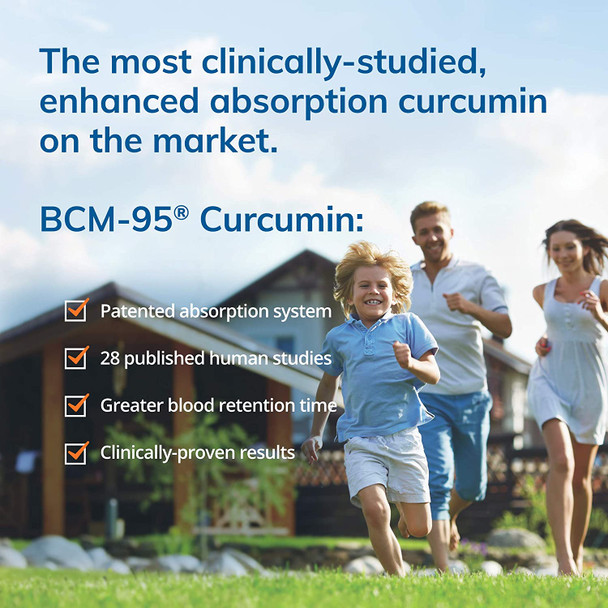 The most clinically-studied, enhanced absorption curcumin on the market.

BCM-95® Curcumin:

Patented absorption system

28 published human studies

Greater blood retention time

Clinically-proven results